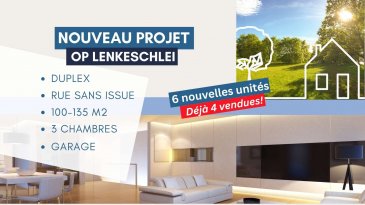 NOUVEAU PROJET
OP LENKESCHLEI

• DUPLEX
• RUE SANS ISSUE
• 100-135 M2
• 3 CHAMBRES
• GARAGE

6 nouvelles unités
Déjà 4 vendues!